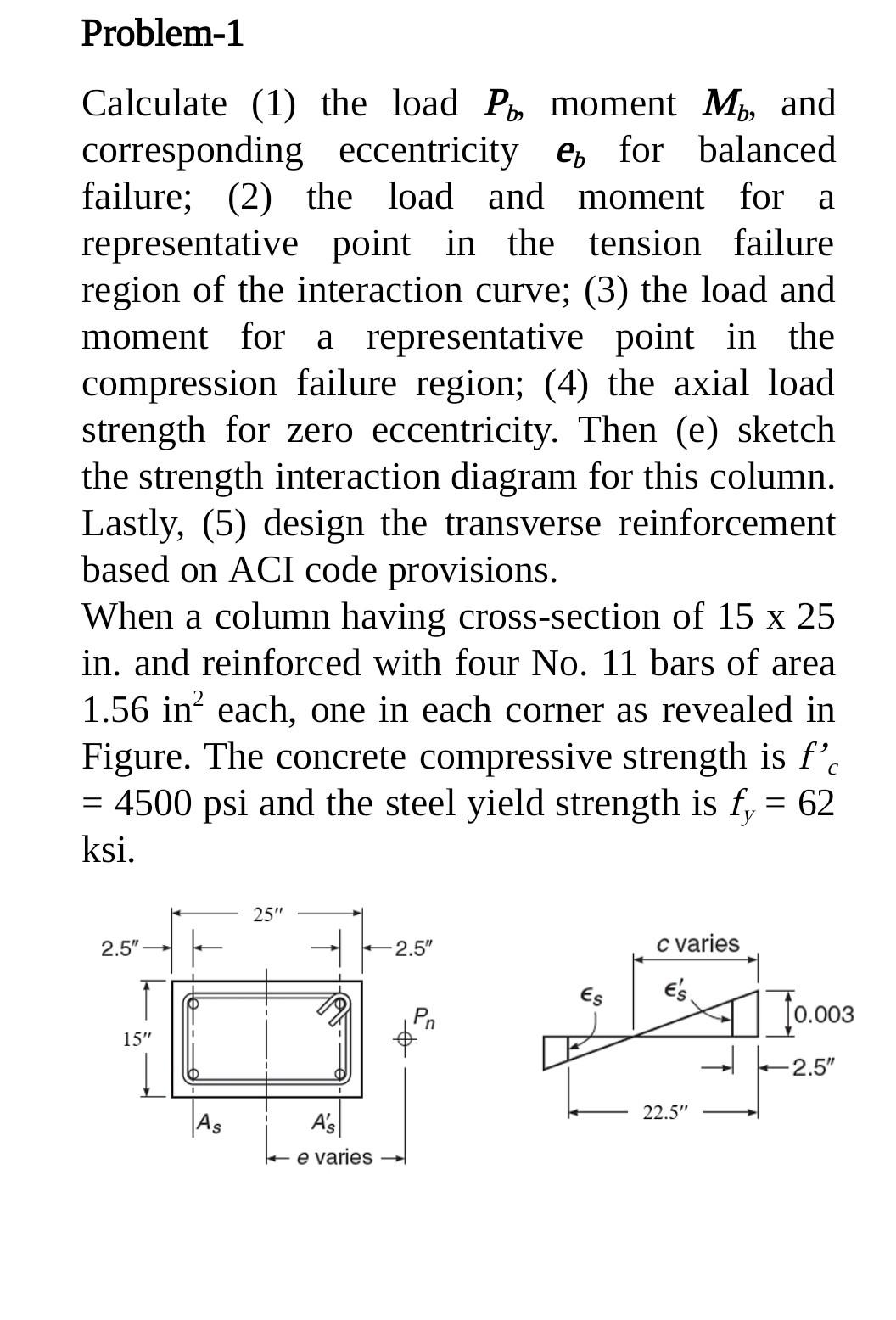 Problem-1

Calculate (1) the load $P_b$, moment $M_b$, and corresponding eccentricity $e_b$ for balanced failure; (2) the load and moment for a representative point in the tension failure region of the interaction curve; (3) the load and moment for a representative point in the compression failure region; (4) the axial load strength for zero eccentricity. Then (e) sketch the strength interaction diagram for this column. Lastly, (5) design the transverse reinforcement based on ACI code provisions.
When a column having cross-section of 15 x 25 in. and reinforced with four No. 11 bars of area 1.56 in$^2$ each, one in each corner as revealed in Figure. The concrete compressive strength is $f'_c$ = 4500 psi and the steel yield strength is $f_y$ = 62 ksi.

25″
2.5″
2.5″
15″
$P_n$
$A_s$
$A'_s$
e varies
c varies
$\epsilon_s$
$\epsilon'_s$
0.003
2.5″
22.5″